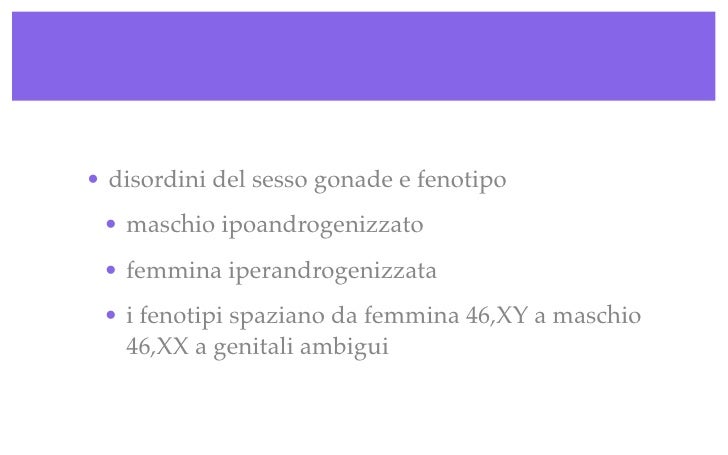 • disordini del sesso gonade e fenotipo

• maschio ipoandrogenizzato

• femmina iperandrogenizzata

• i fenotipi spaziano da femmina 46,XY a maschio 46,XX a genitali ambigui